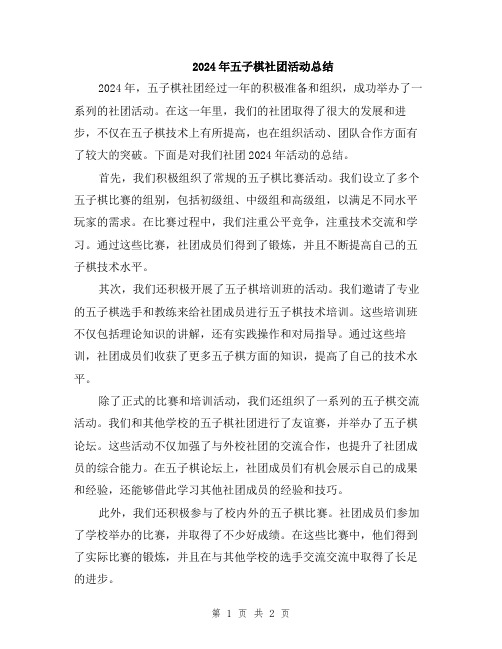 2024年五子棋社团活动总结

2024年，五子棋社团经过一年的积极准备和组织，成功举办了一系列的社团活动。在这一年里，我们的社团取得了很大的发展和进步，不仅在五子棋技术上有所提高，也在组织活动、团队合作方面有了较大的突破。下面是对我们社团2024年活动的总结。

首先，我们积极组织了常规的五子棋比赛活动。我们设立了多个五子棋比赛的组别，包括初级组、中级组和高级组，以满足不同水平玩家的需求。在比赛过程中，我们注重公平竞争，注重技术交流和学习。通过这些比赛，社团成员们得到了锻炼，并且不断提高自己的五子棋技术水平。

其次，我们还积极开展了五子棋培训班的活动。我们邀请了专业的五子棋选手和教练来给社团成员进行五子棋技术培训。这些培训班不仅包括理论知识的讲解，还有实践操作和对局指导。通过这些培训，社团成员们收获了更多五子棋方面的知识，提高了自己的技术水平。

除了正式的比赛和培训活动，我们还组织了一系列的五子棋交流活动。我们和其他学校的五子棋社团进行了友谊赛，并举办了五子棋论坛。这些活动不仅加强了与外校社团的交流合作，也提升了社团成员的综合能力。在五子棋论坛上，社团成员们有机会展示自己的成果和经验，还能够借此学习其他社团成员的经验和技巧。

此外，我们还积极参与了校内外的五子棋比赛。社团成员们参加了学校举办的比赛，并取得了不少好成绩。在这些比赛中，他们得到了实际比赛的锻炼，并且在与其他学校的选手交流交流中取得了长足的进步。

第 1 页 共 2 页